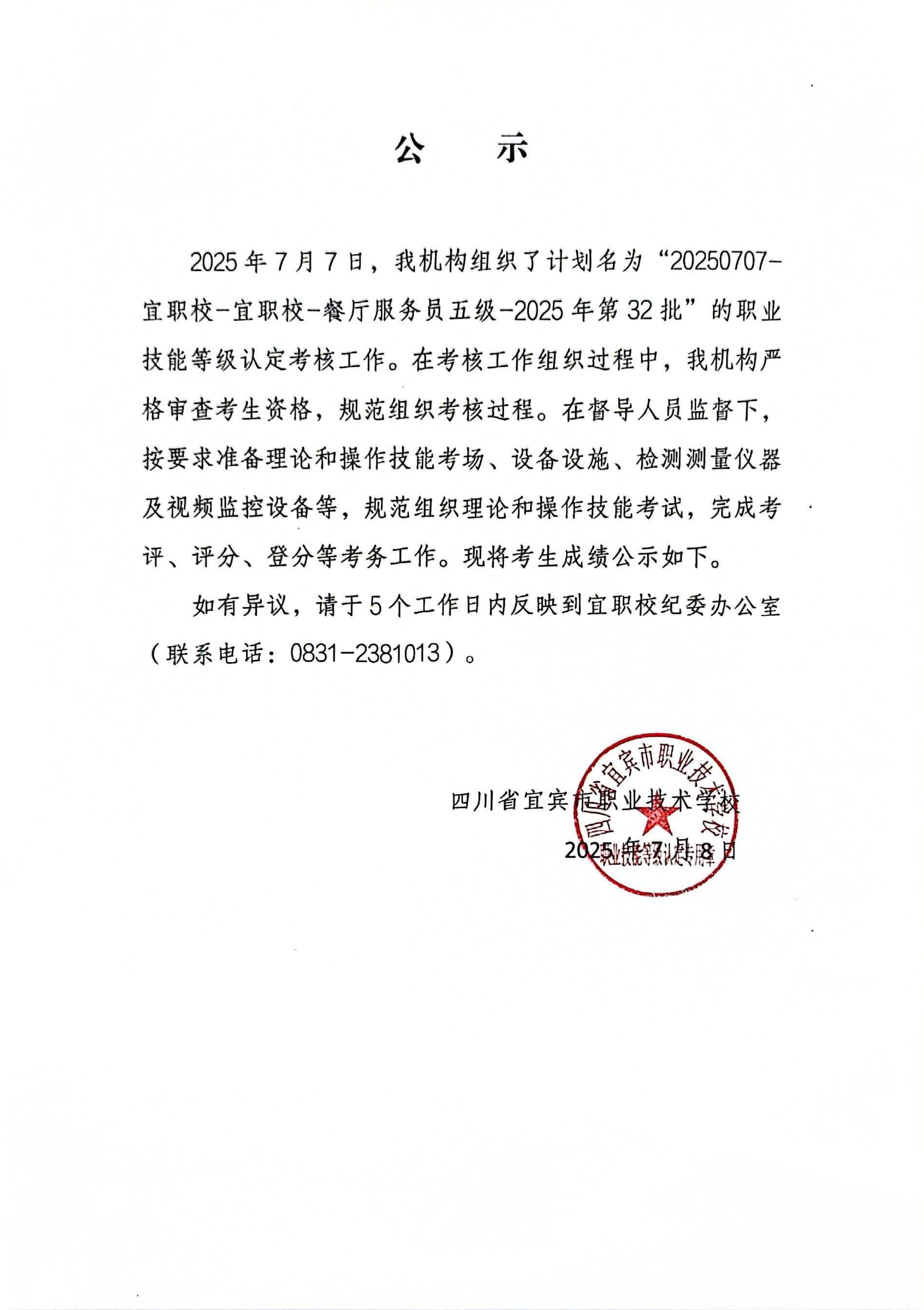 公　示

2025年7月7日，我机构组织了计划名为“20250707-宜职校-宜职校-餐厅服务员五级-2025年第32批”的职业技能等级认定考核工作。在考核工作组织过程中，我机构严格审查考生资格，规范组织考核过程。在督导人员监督下，按要求准备理论和操作技能考场、设备设施、检测测量仪器及视频监控设备等，规范组织理论和操作技能考试，完成考评、评分、登分等考务工作。现将考生成绩公示如下。

如有异议，请于5个工作日内反映到宜职校纪委办公室（联系电话：0831-2381013）。

四川省宜宾市职业技术学校
2025年7月8日

四川省宜宾市职业技术学校
职业技能等级认定专用章